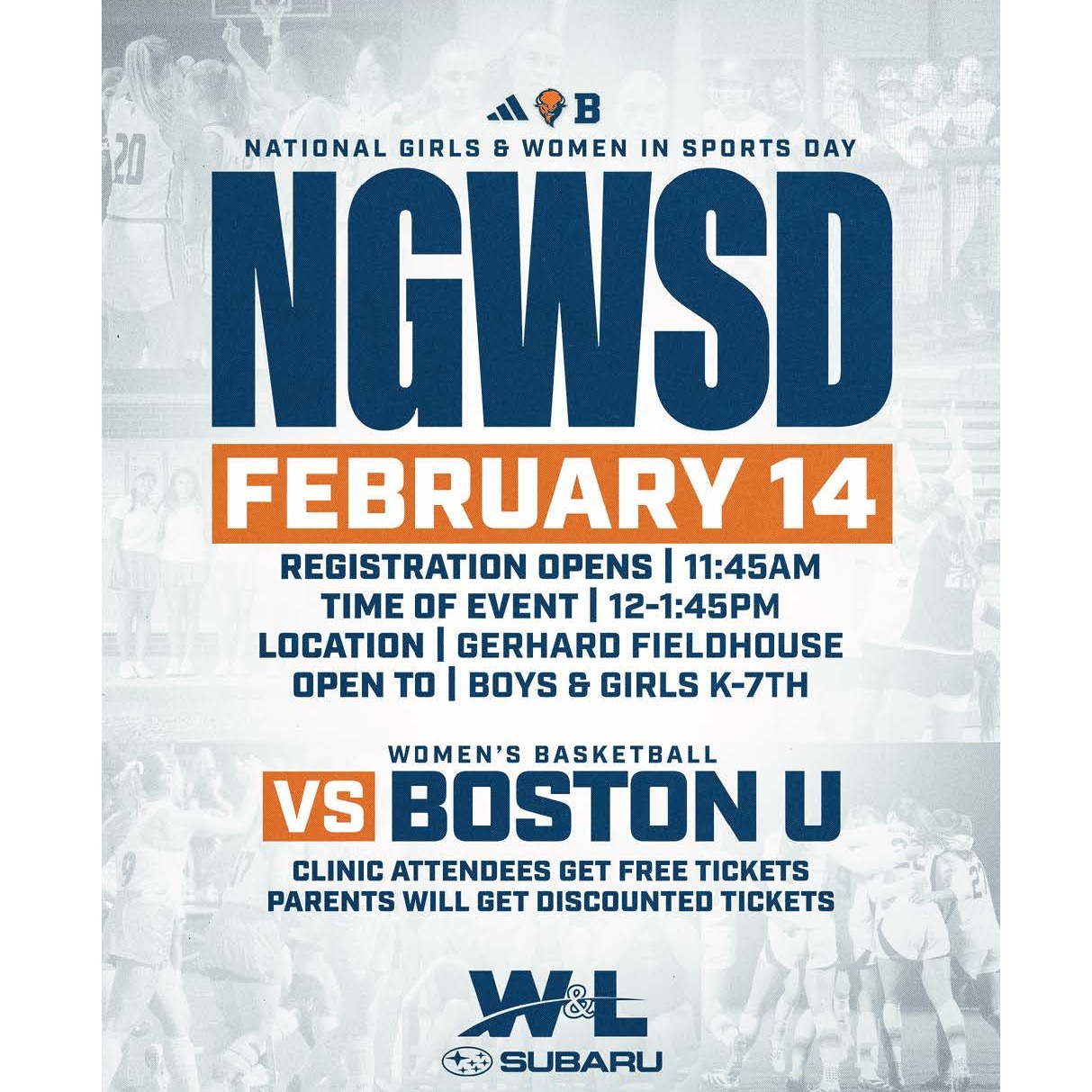 B

NATIONAL GIRLS & WOMEN IN SPORTS DAY

NGWSD

FEBRUARY 14

REGISTRATION OPENS | 11:45AM
TIME OF EVENT | 12-1:45PM
LOCATION | GERHARD FIELDHOUSE
OPEN TO | BOYS & GIRLS K-7TH

WOMEN'S BASKETBALL

VS BOSTON U

CLINIC ATTENDEES GET FREE TICKETS
PARENTS WILL GET DISCOUNTED TICKETS

W&L

SUBARU